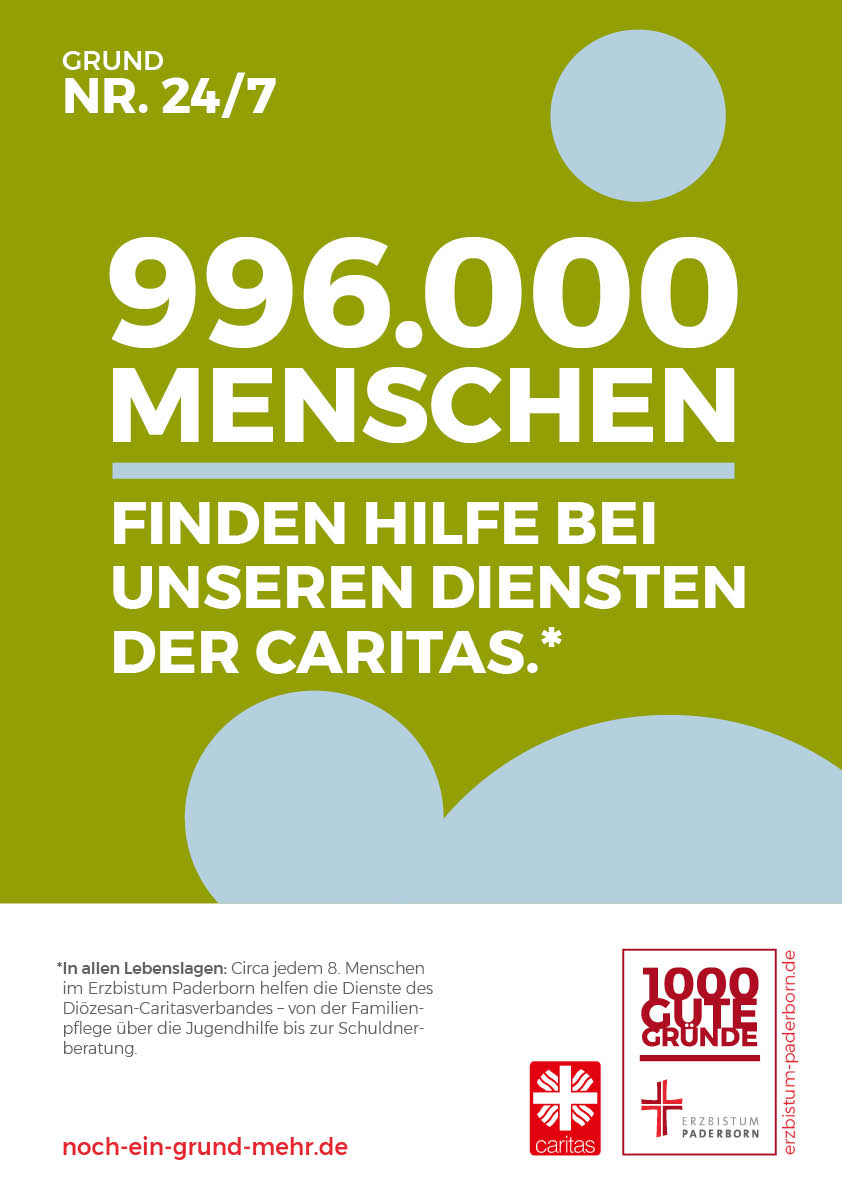 GRUND
NR. 24/7

996.000
MENSCHEN

FINDEN HILFE BEI UNSEREN DIENSTEN DER CARITAS.*

*In allen Lebenslagen: Circa jedem 8. Menschen im Erzbistum Paderborn helfen die Dienste des Diözesan-Caritasverbandes – von der Familienpflege über die Jugendhilfe bis zur Schuldnerberatung.

noch-ein-grund-mehr.de

caritas

1000
GUTE
GRÜNDE

ERZBISTUM
PADERBORN

erzbistum-paderborn.de